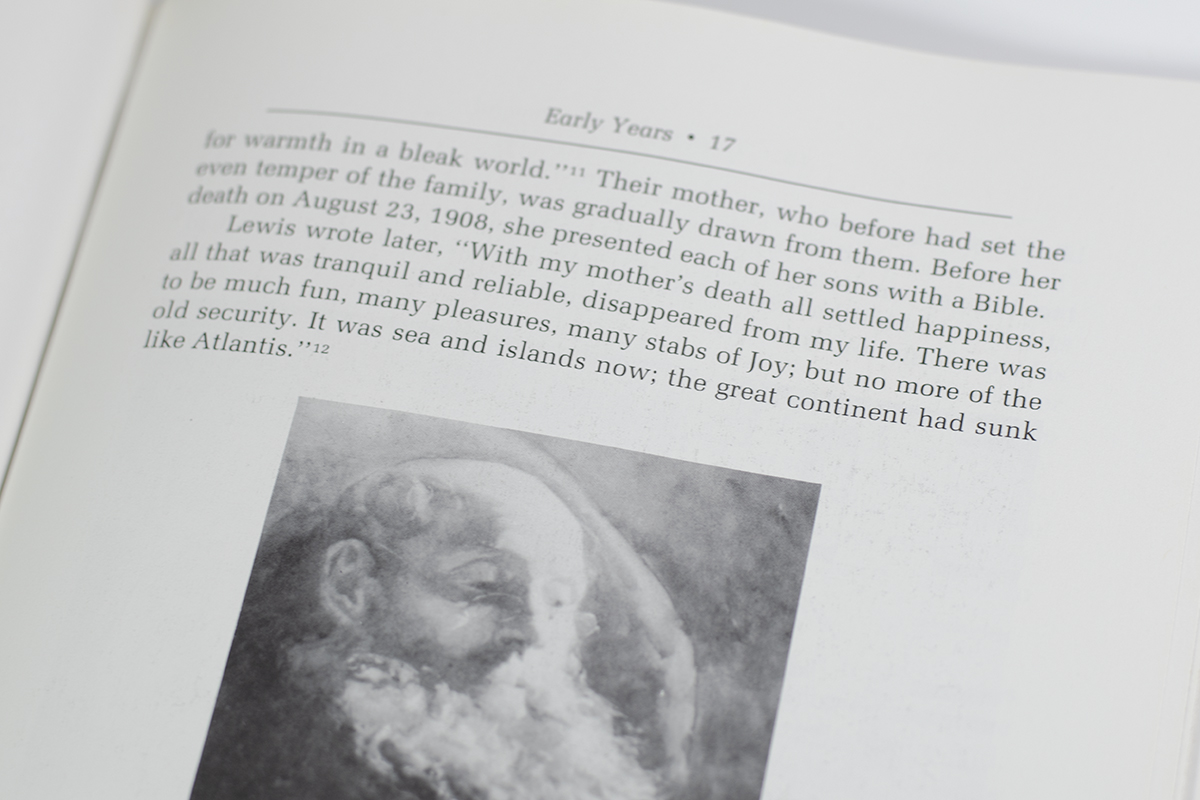 Early Years • 17

for warmth in a bleak world."$^{11}$ Their mother, who before had set the even temper of the family, was gradually drawn from them. Before her death on August 23, 1908, she presented each of her sons with a Bible.

Lewis wrote later, "With my mother's death all settled happiness, all that was tranquil and reliable, disappeared from my life. There was to be much fun, many pleasures, many stabs of Joy; but no more of the old security. It was sea and islands now; the great continent had sunk like Atlantis."$^{12}$